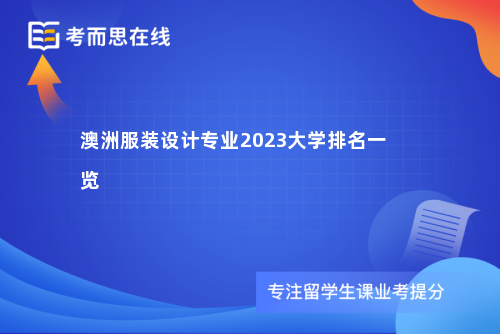 考而思在线

澳洲服装设计专业2023大学排名一览

专注留学生课业考提分